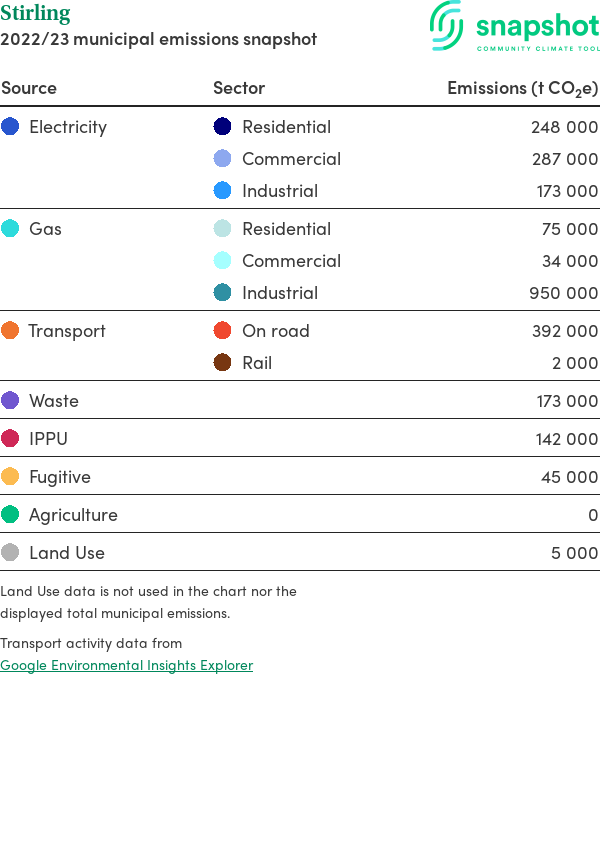 Stirling
2022/23 municipal emissions snapshot

snapshot
COMMUNITY CLIMATE TOOL

| Source | Sector | Emissions (t $CO_2e$) |
|---|---|---|
| Electricity | Residential | 248 000 |
| | Commercial | 287 000 |
| | Industrial | 173 000 |
| Gas | Residential | 75 000 |
| | Commercial | 34 000 |
| | Industrial | 950 000 |
| Transport | On road | 392 000 |
| | Rail | 2 000 |
| Waste | | 173 000 |
| IPPU | | 142 000 |
| Fugitive | | 45 000 |
| Agriculture | | 0 |
| Land Use | | 5 000 |

Land Use data is not used in the chart nor the displayed total municipal emissions.

Transport activity data from
Google Environmental Insights Explorer